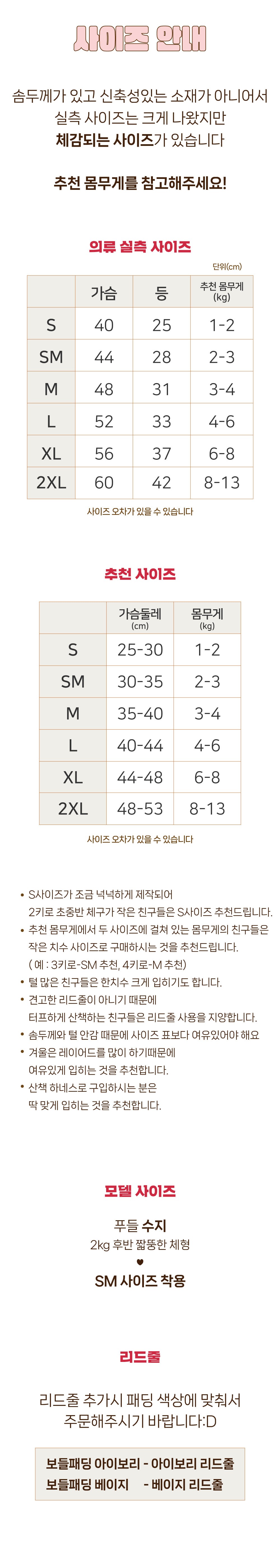 사이즈 안내

솜두께가 있고 신축성있는 소재가 아니어서 실측 사이즈는 크게 나왔지만 체감되는 사이즈가 있습니다

추천 몸무게를 참고해주세요!

의류 실측 사이즈

단위(cm)

|  | 가슴 | 등 | 추천 몸무게 (kg) |
|---|---|---|---|
| S | 40 | 25 | 1-2 |
| SM | 44 | 28 | 2-3 |
| M | 48 | 31 | 3-4 |
| L | 52 | 33 | 4-6 |
| XL | 56 | 37 | 6-8 |
| 2XL | 60 | 42 | 8-13 |

사이즈 오차가 있을 수 있습니다

추천 사이즈

|  | 가슴둘레 (cm) | 몸무게 (kg) |
|---|---|---|
| S | 25-30 | 1-2 |
| SM | 30-35 | 2-3 |
| M | 35-40 | 3-4 |
| L | 40-44 | 4-6 |
| XL | 44-48 | 6-8 |
| 2XL | 48-53 | 8-13 |

사이즈 오차가 있을 수 있습니다

• S사이즈가 조금 넉넉하게 제작되어 2키로 초중반 체구가 작은 친구들은 S사이즈 추천드립니다.
• 추천 몸무게에서 두 사이즈에 걸쳐 있는 몸무게의 친구들은 작은 치수 사이즈로 구매하시는 것을 추천드립니다. ( 예 : 3키로-SM 추천, 4키로-M 추천)
• 털 많은 친구들은 한치수 크게 입히기도 합니다.
• 견고한 리드줄이 아니기 때문에 터프하게 산책하는 친구들은 리드줄 사용을 지양합니다.
• 솜두께와 털 안감 때문에 사이즈 표보다 여유있어야 해요
• 겨울은 레이어드를 많이 하기때문에 여유있게 입히는 것을 추천합니다.
• 산책 하네스로 구입하시는 분은 딱 맞게 입히는 것을 추천합니다.

모델 사이즈

푸들 수지
2kg 후반 짧뚱한 체형
♥
SM 사이즈 착용

리드줄

리드줄 추가시 패딩 색상에 맞춰서 주문해주시기 바랍니다:D

보들패딩 아이보리 - 아이보리 리드줄
보들패딩 베이지 - 베이지 리드줄